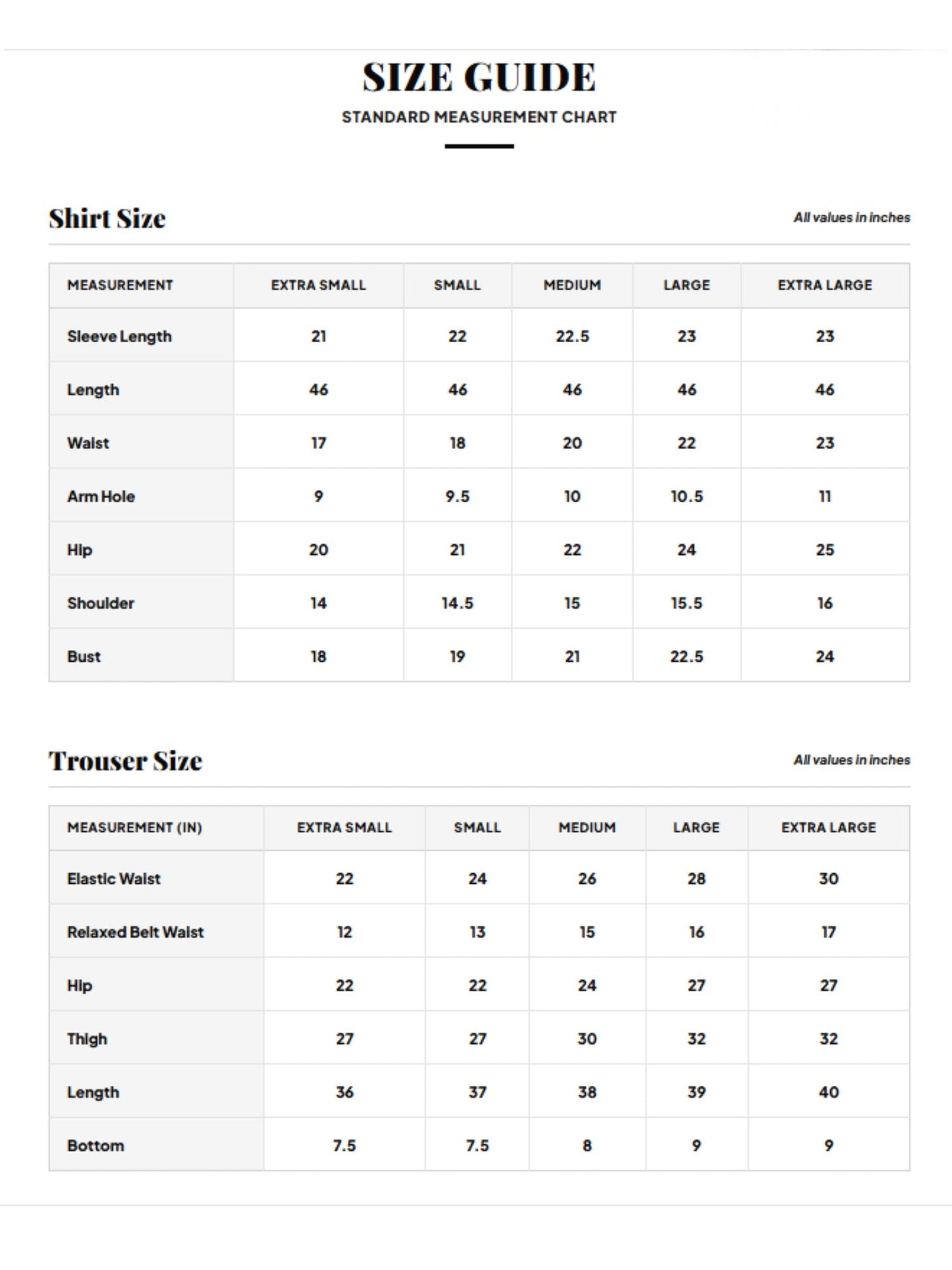 SIZE GUIDE

STANDARD MEASUREMENT CHART

Shirt Size

All values in inches

| MEASUREMENT | EXTRA SMALL | SMALL | MEDIUM | LARGE | EXTRA LARGE |
|---|---|---|---|---|---|
| Sleeve Length | 21 | 22 | 22.5 | 23 | 23 |
| Length | 46 | 46 | 46 | 46 | 46 |
| Waist | 17 | 18 | 20 | 22 | 23 |
| Arm Hole | 9 | 9.5 | 10 | 10.5 | 11 |
| Hip | 20 | 21 | 22 | 24 | 25 |
| Shoulder | 14 | 14.5 | 15 | 15.5 | 16 |
| Bust | 18 | 19 | 21 | 22.5 | 24 |

Trouser Size

All values in inches

| MEASUREMENT (IN) | EXTRA SMALL | SMALL | MEDIUM | LARGE | EXTRA LARGE |
|---|---|---|---|---|---|
| Elastic Waist | 22 | 24 | 26 | 28 | 30 |
| Relaxed Belt Waist | 12 | 13 | 15 | 16 | 17 |
| Hip | 22 | 22 | 24 | 27 | 27 |
| Thigh | 27 | 27 | 30 | 32 | 32 |
| Length | 36 | 37 | 38 | 39 | 40 |
| Bottom | 7.5 | 7.5 | 8 | 9 | 9 |